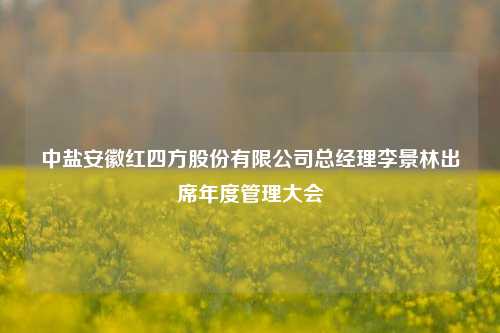 中盐安徽红四方股份有限公司总经理李景林出席年度管理大会